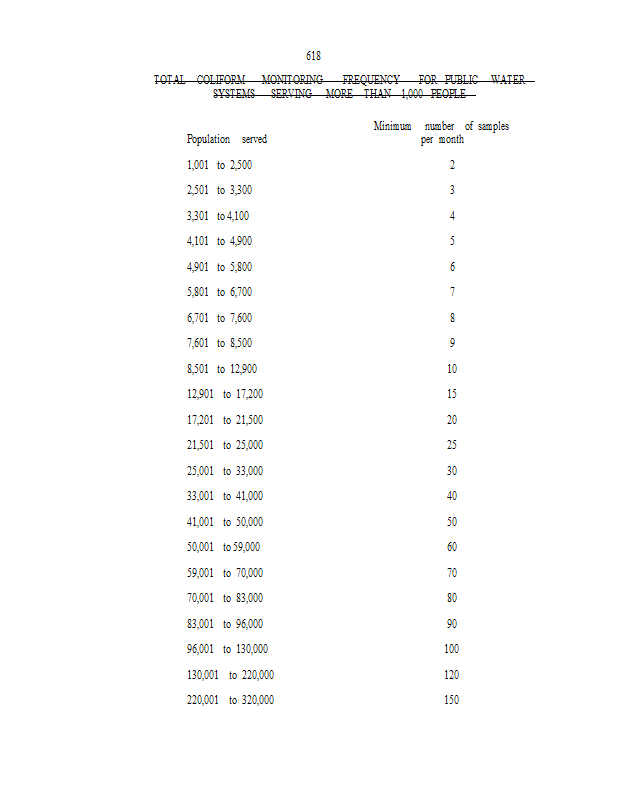 618

TOTAL COLIFORM MONITORING FREQUENCY FOR PUBLIC WATER SYSTEMS SERVING MORE THAN 1,000 PEOPLE

| Population served | Minimum number of samples per month |
|---|---|
| 1,001 to 2,500 | 2 |
| 2,501 to 3,300 | 3 |
| 3,301 to 4,100 | 4 |
| 4,101 to 4,900 | 5 |
| 4,901 to 5,800 | 6 |
| 5,801 to 6,700 | 7 |
| 6,701 to 7,600 | 8 |
| 7,601 to 8,500 | 9 |
| 8,501 to 12,900 | 10 |
| 12,901 to 17,200 | 15 |
| 17,201 to 21,500 | 20 |
| 21,501 to 25,000 | 25 |
| 25,001 to 33,000 | 30 |
| 33,001 to 41,000 | 40 |
| 41,001 to 50,000 | 50 |
| 50,001 to 59,000 | 60 |
| 59,001 to 70,000 | 70 |
| 70,001 to 83,000 | 80 |
| 83,001 to 96,000 | 90 |
| 96,001 to 130,000 | 100 |
| 130,001 to 220,000 | 120 |
| 220,001 to 320,000 | 150 |